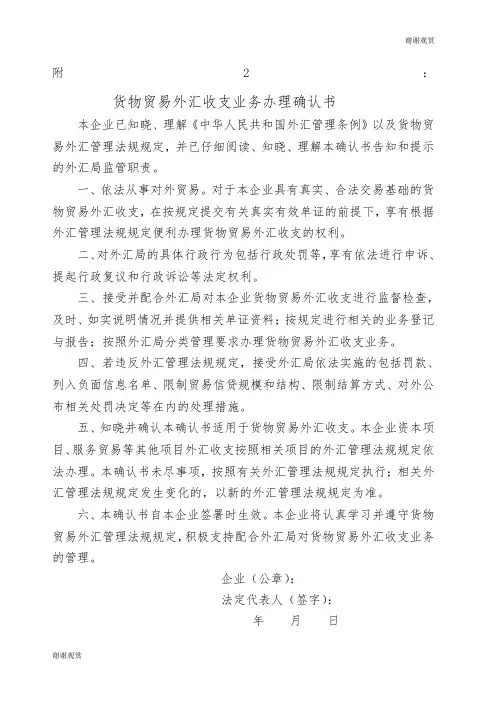 谢谢观赏

附　　2　　：

货物贸易外汇收支业务办理确认书

本企业已知晓、理解《中华人民共和国外汇管理条例》以及货物贸易外汇管理法规规定，并已仔细阅读、知晓、理解本确认书告知和提示的外汇局监管职责。

一、依法从事对外贸易。对于本企业具有真实、合法交易基础的货物贸易外汇收支，在按规定提交有关真实有效单证的前提下，享有根据外汇管理法规规定便利办理货物贸易外汇收支的权利。

二、对外汇局的具体行政行为包括行政处罚等，享有依法进行申诉、提起行政复议和行政诉讼等法定权利。

三、接受并配合外汇局对本企业货物贸易外汇收支进行监督检查，及时、如实说明情况并提供相关单证资料；按规定进行相关的业务登记与报告；按照外汇局分类管理要求办理货物贸易外汇收支业务。

四、若违反外汇管理法规规定，接受外汇局依法实施的包括罚款、列入负面信息名单、限制贸易信贷规模和结构、限制结算方式、对外公布相关处罚决定等在内的处理措施。

五、知晓并确认本确认书适用于货物贸易外汇收支。本企业资本项目、服务贸易等其他项目外汇收支按照相关项目的外汇管理法规规定依法办理。本确认书未尽事项，按照有关外汇管理法规规定执行；相关外汇管理法规规定发生变化的，以新的外汇管理法规规定为准。

六、本确认书自本企业签署时生效。本企业将认真学习并遵守货物贸易外汇管理法规规定，积极支持配合外汇局对货物贸易外汇收支业务的管理。

企业（公章）：
法定代表人（签字）：
年　　月　　日

谢谢观赏